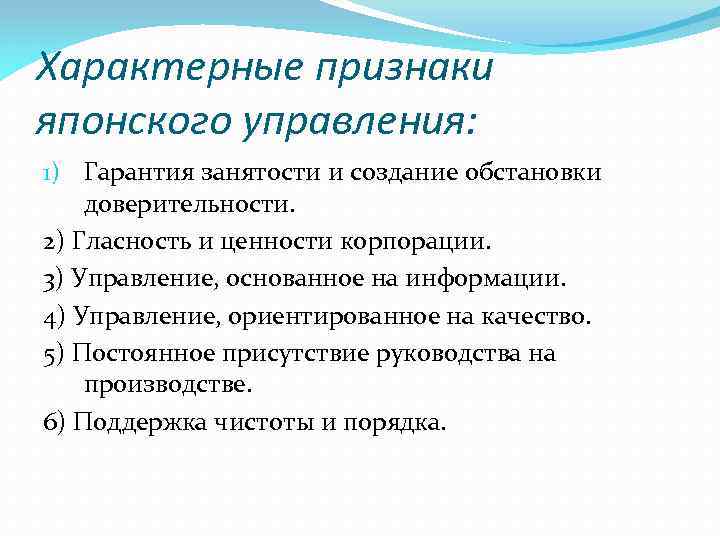 Характерные признаки японского управления:

1) Гарантия занятости и создание обстановки доверительности.

2) Гласность и ценности корпорации.

3) Управление, основанное на информации.

4) Управление, ориентированное на качество.

5) Постоянное присутствие руководства на производстве.

6) Поддержка чистоты и порядка.